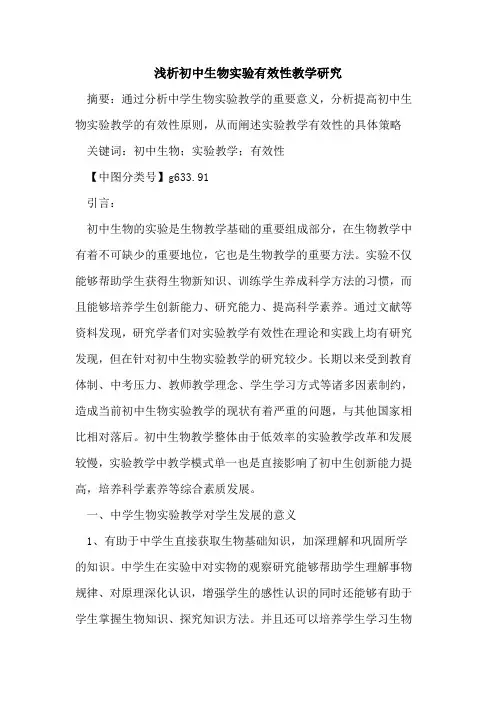 浅析初中生物实验有效性教学研究

摘要：通过分析中学生物实验教学的重要意义，分析提高初中生物实验教学的有效性原则，从而阐述实验教学有效性的具体策略

关键词：初中生物；实验教学；有效性

【中图分类号】g633.91

引言：

初中生物的实验是生物教学基础的重要组成部分，在生物教学中有着不可缺少的重要地位，它也是生物教学的重要方法。实验不仅能够帮助学生获得生物新知识、训练学生养成科学方法的习惯，而且能够培养学生创新能力、研究能力、提高科学素养。通过文献等资料发现，研究学者们对实验教学有效性在理论和实践上均有研究发现，但在针对初中生物实验教学的研究较少。长期以来受到教育体制、中考压力、教师教学理念、学生学习方式等诸多因素制约，造成当前初中生物实验教学的现状有着严重的问题，与其他国家相比相对落后。初中生物教学整体由于低效率的实验教学改革和发展较慢，实验教学中教学模式单一也是直接影响了初中生创新能力提高，培养科学素养等综合素质发展。

一、中学生物实验教学对学生发展的意义

1、有助于中学生直接获取生物基础知识，加深理解和巩固所学的知识。中学生在实验中对实物的观察研究能够帮助学生理解事物规律、对原理深化认识，增强学生的感性认识的同时还能够有助于学生掌握生物知识、探究知识方法。并且还可以培养学生学习生物